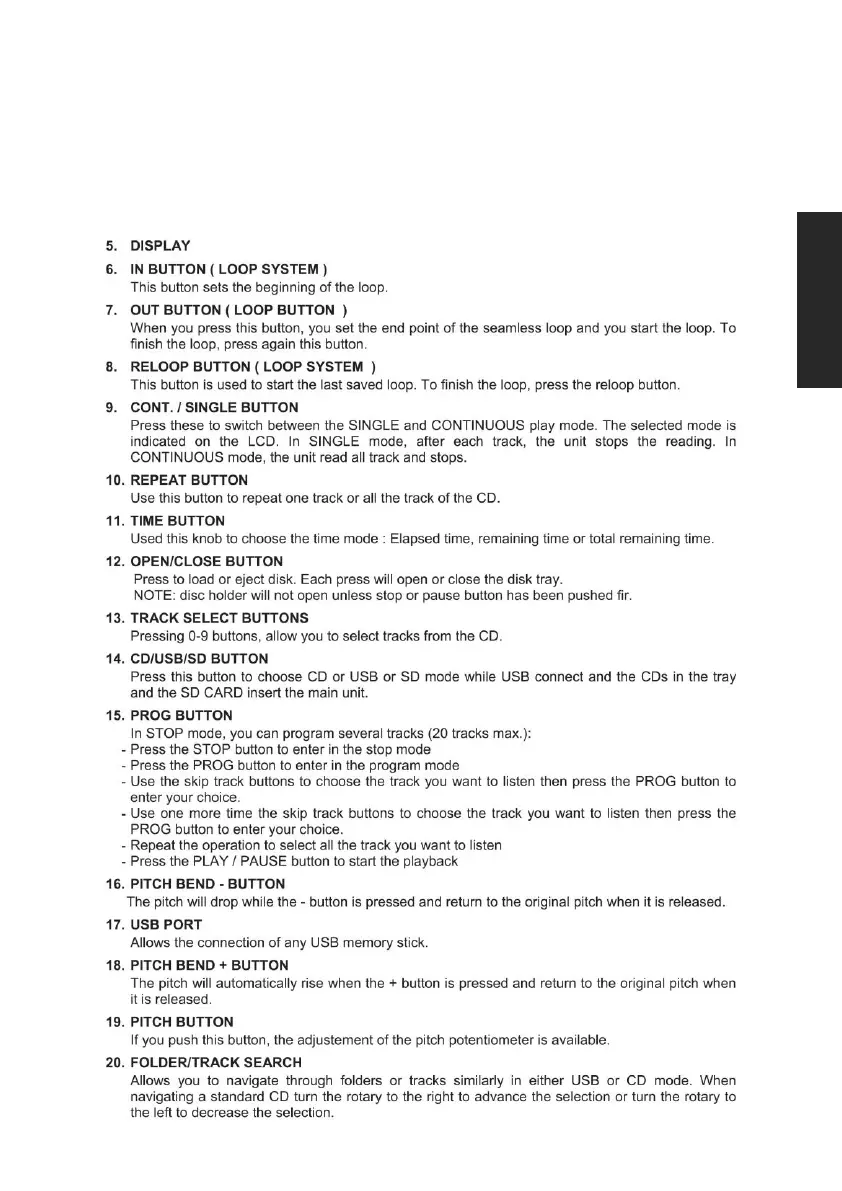 5. DISPLAY

6. IN BUTTON ( LOOP SYSTEM )
This button sets the beginning of the loop.

7. OUT BUTTON ( LOOP BUTTON )
When you press this button, you set the end point of the seamless loop and you start the loop. To finish the loop, press again this button.

8. RELOOP BUTTON ( LOOP SYSTEM )
This button is used to start the last saved loop. To finish the loop, press the reloop button.

9. CONT. / SINGLE BUTTON
Press these to switch between the SINGLE and CONTINUOUS play mode. The selected mode is indicated on the LCD. In SINGLE mode, after each track, the unit stops the reading. In CONTINUOUS mode, the unit read all track and stops.

10. REPEAT BUTTON
Use this button to repeat one track or all the track of the CD.

11. TIME BUTTON
Used this knob to choose the time mode : Elapsed time, remaining time or total remaining time.

12. OPEN/CLOSE BUTTON
Press to load or eject disk. Each press will open or close the disk tray.
NOTE: disc holder will not open unless stop or pause button has been pushed fir.

13. TRACK SELECT BUTTONS
Pressing 0-9 buttons, allow you to select tracks from the CD.

14. CD/USB/SD BUTTON
Press this button to choose CD or USB or SD mode while USB connect and the CDs in the tray and the SD CARD insert the main unit.

15. PROG BUTTON
In STOP mode, you can program several tracks (20 tracks max.):
- Press the STOP button to enter in the stop mode
- Press the PROG button to enter in the program mode
- Use the skip track buttons to choose the track you want to listen then press the PROG button to enter your choice.
- Use one more time the skip track buttons to choose the track you want to listen then press the PROG button to enter your choice.
- Repeat the operation to select all the track you want to listen
- Press the PLAY / PAUSE button to start the playback

16. PITCH BEND - BUTTON
The pitch will drop while the - button is pressed and return to the original pitch when it is released.

17. USB PORT
Allows the connection of any USB memory stick.

18. PITCH BEND + BUTTON
The pitch will automatically rise when the + button is pressed and return to the original pitch when it is released.

19. PITCH BUTTON
If you push this button, the adjustement of the pitch potentiometer is available.

20. FOLDER/TRACK SEARCH
Allows you to navigate through folders or tracks similarly in either USB or CD mode. When navigating a standard CD turn the rotary to the right to advance the selection or turn the rotary to the left to decrease the selection.